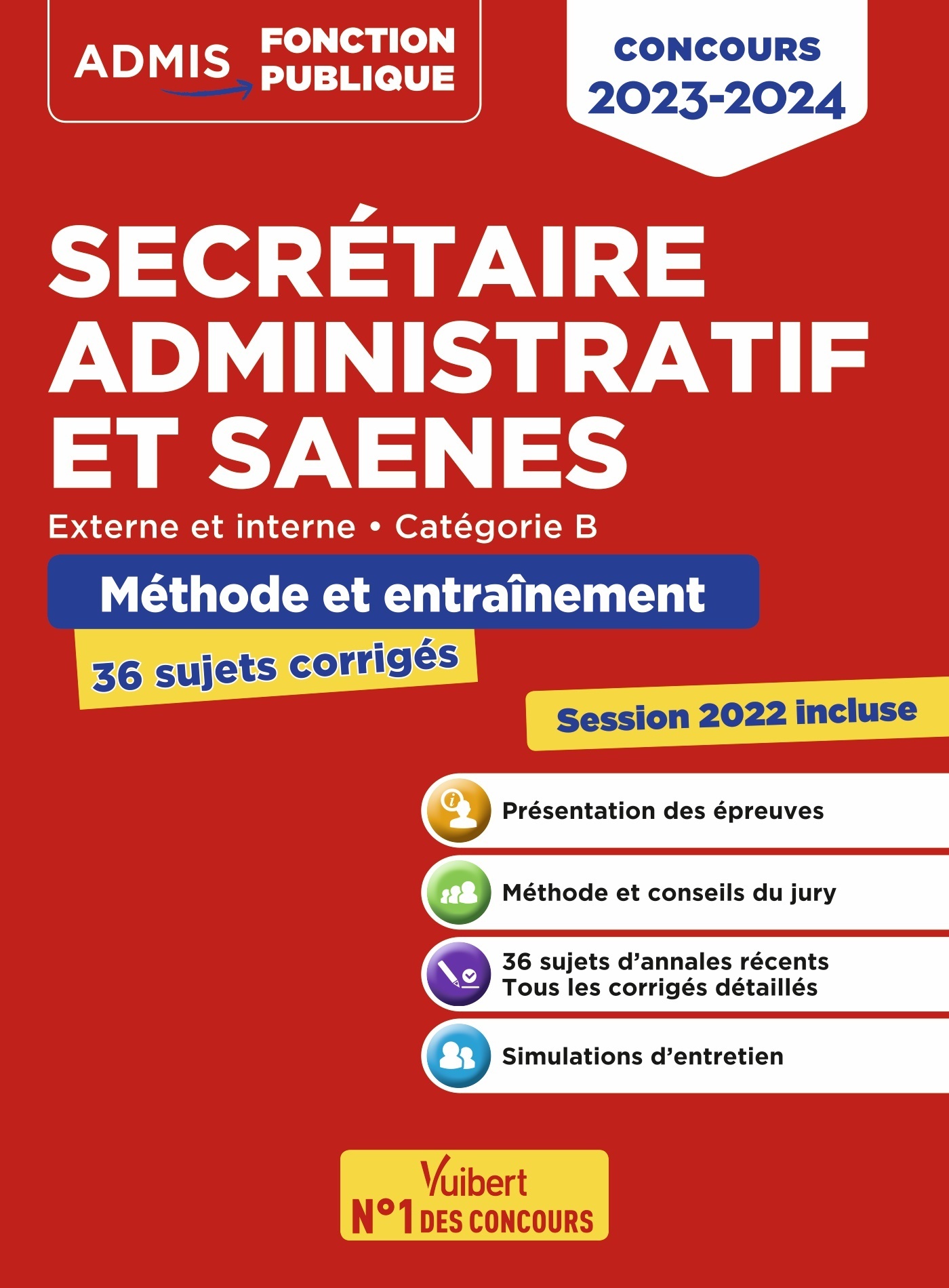 ADMIS FONCTION PUBLIQUE

CONCOURS 2023-2024

SECRÉTAIRE ADMINISTRATIF ET SAENES

Externe et interne • Catégorie B

Méthode et entraînement

36 sujets corrigés

Session 2022 incluse

Présentation des épreuves

Méthode et conseils du jury

36 sujets d'annales récents
Tous les corrigés détaillés

Simulations d'entretien

Vuibert
N°1 DES CONCOURS